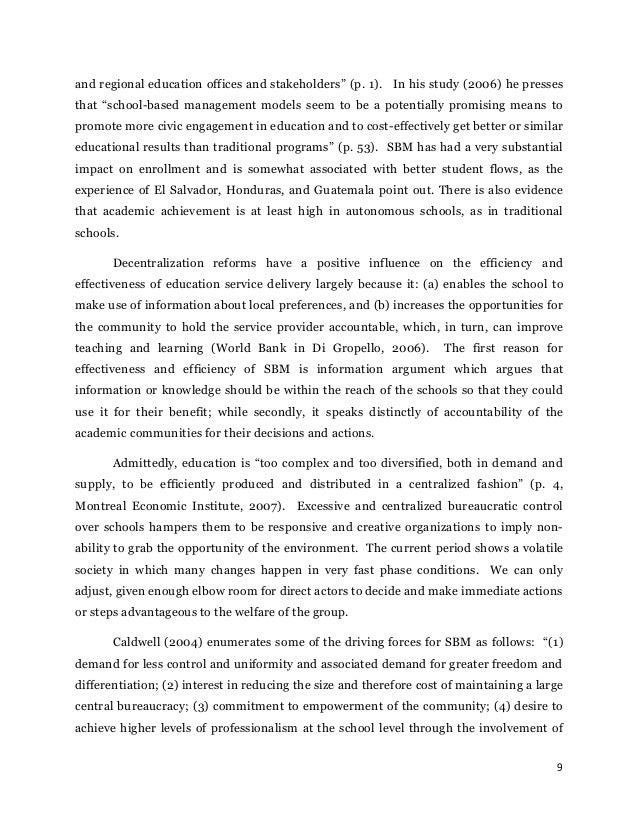 and regional education offices and stakeholders" (p. 1). In his study (2006) he presses that "school-based management models seem to be a potentially promising means to promote more civic engagement in education and to cost-effectively get better or similar educational results than traditional programs" (p. 53). SBM has had a very substantial impact on enrollment and is somewhat associated with better student flows, as the experience of El Salvador, Honduras, and Guatemala point out. There is also evidence that academic achievement is at least high in autonomous schools, as in traditional schools.

Decentralization reforms have a positive influence on the efficiency and effectiveness of education service delivery largely because it: (a) enables the school to make use of information about local preferences, and (b) increases the opportunities for the community to hold the service provider accountable, which, in turn, can improve teaching and learning (World Bank in Di Gropello, 2006). The first reason for effectiveness and efficiency of SBM is information argument which argues that information or knowledge should be within the reach of the schools so that they could use it for their benefit; while secondly, it speaks distinctly of accountability of the academic communities for their decisions and actions.

Admittedly, education is "too complex and too diversified, both in demand and supply, to be efficiently produced and distributed in a centralized fashion" (p. 4, Montreal Economic Institute, 2007). Excessive and centralized bureaucratic control over schools hampers them to be responsive and creative organizations to imply non-ability to grab the opportunity of the environment. The current period shows a volatile society in which many changes happen in very fast phase conditions. We can only adjust, given enough elbow room for direct actors to decide and make immediate actions or steps advantageous to the welfare of the group.

Caldwell (2004) enumerates some of the driving forces for SBM as follows: "(1) demand for less control and uniformity and associated demand for greater freedom and differentiation; (2) interest in reducing the size and therefore cost of maintaining a large central bureaucracy; (3) commitment to empowerment of the community; (4) desire to achieve higher levels of professionalism at the school level through the involvement of

9